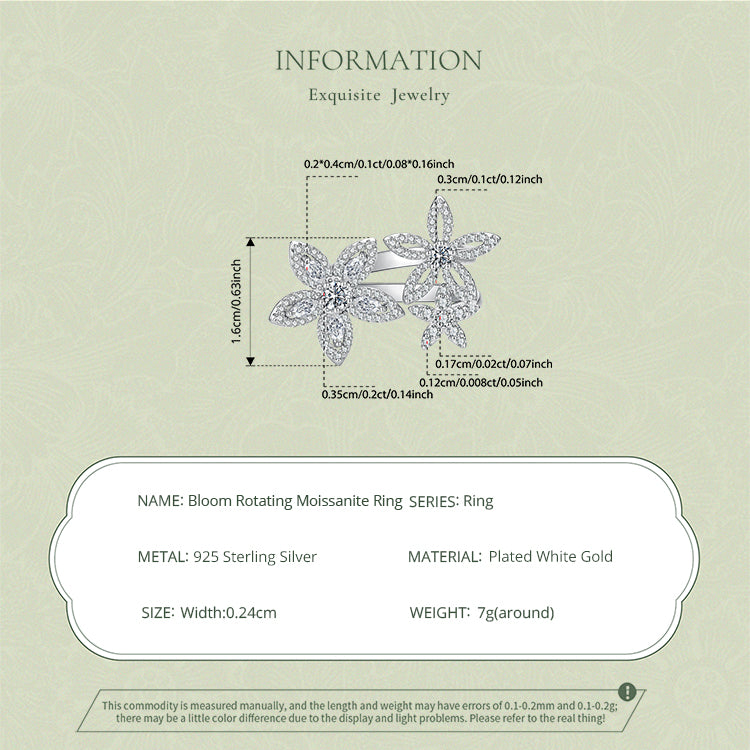 INFORMATION

Exquisite Jewelry

0.2*0.4cm/0.1ct/0.08*0.16inch

0.3cm/0.1ct/0.12inch

1.6cm/0.63inch

0.17cm/0.02ct/0.07inch

0.12cm/0.008ct/0.05inch

0.35cm/0.2ct/0.14inch

NAME: Bloom Rotating Moissanite Ring SERIES: Ring

METAL: 925 Sterling Silver

MATERIAL: Plated White Gold

SIZE: Width:0.24cm

WEIGHT: 7g(around)

This commodity is measured manually, and the length and weight may have errors of 0.1-0.2mm and 0.1-0.2g; there may be a little color difference due to the display and light problems. Please refer to the real thing!